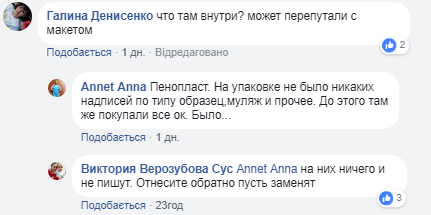 Галина Денисенко что там внутри? может перепутали с макетом

2

Подобається · 1 дн. · Відредаговано

Annet Anna Пенопласт. На упаковке не было никаких надписей по типу образец,муляж и прочее. До этого там же покупали все ок. Было...

Подобається · 1 дн.

Виктория Верозубова Сус Annet Anna на них ничего и не пишут. Отнесите обратно пусть заменят

3

Подобається · 23год